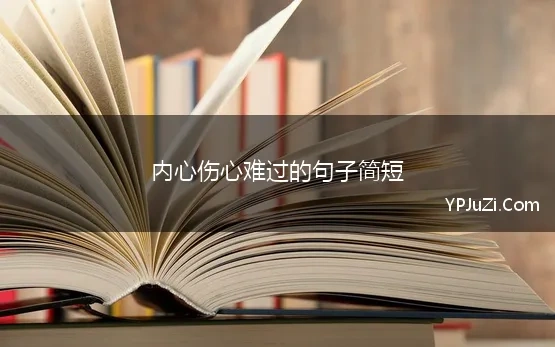 内心伤心难过的句子简短

YPJuZi.Com